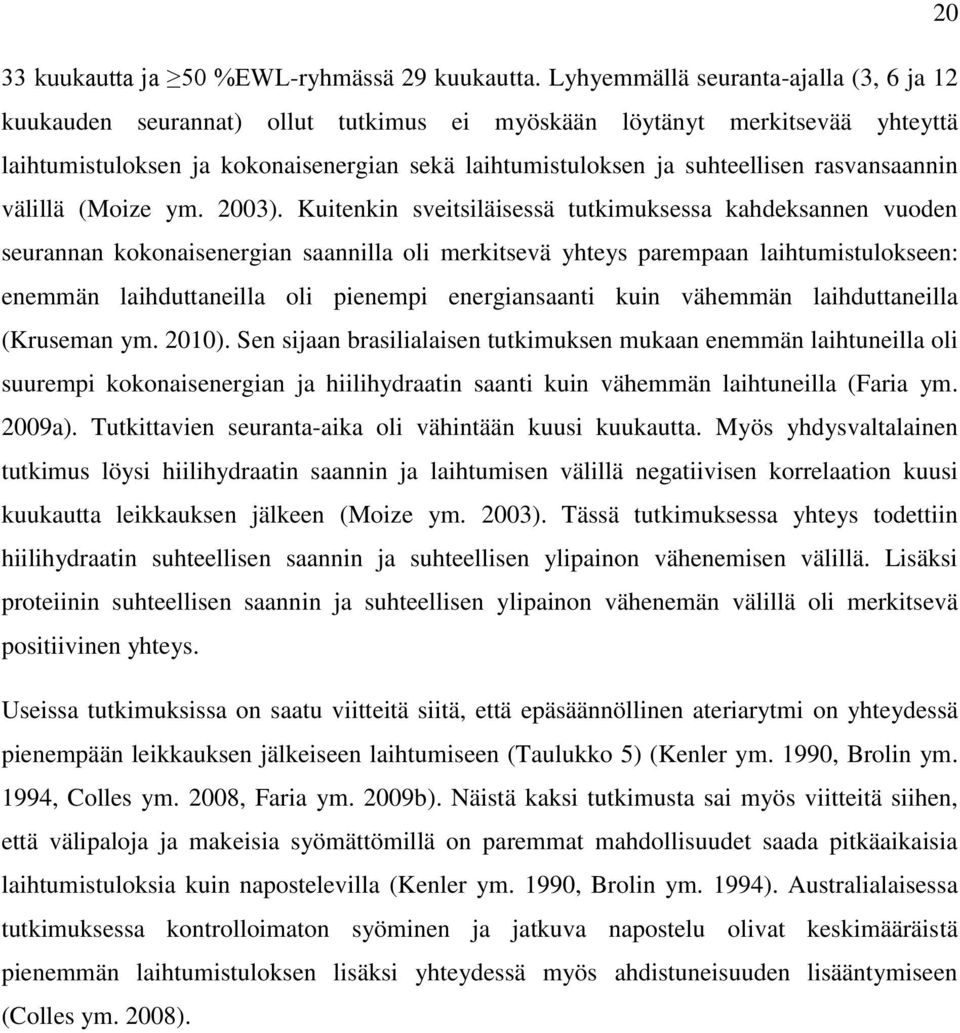 20

33 kuukautta ja ≥50 %EWL-ryhmässä 29 kuukautta. Lyhyemmällä seuranta-ajalla (3, 6 ja 12 kuukauden seurannat) ollut tutkimus ei myöskään löytänyt merkitsevää yhteyttä laihtumistuloksen ja kokonaisenergian sekä laihtumistuloksen ja suhteellisen rasvansaannin välillä (Moize ym. 2003). Kuitenkin sveitsiläisessä tutkimuksessa kahdeksannen vuoden seurannan kokonaisenergian saannilla oli merkitsevä yhteys parempaan laihtumistulokseen: enemmän laihduttaneilla oli pienempi energiansaanti kuin vähemmän laihduttaneilla (Kruseman ym. 2010). Sen sijaan brasilialaisen tutkimuksen mukaan enemmän laihtuneilla oli suurempi kokonaisenergian ja hiilihydraatin saanti kuin vähemmän laihtuneilla (Faria ym. 2009a). Tutkittavien seuranta-aika oli vähintään kuusi kuukautta. Myös yhdysvaltalainen tutkimus löysi hiilihydraatin saannin ja laihtumisen välillä negatiivisen korrelaation kuusi kuukautta leikkauksen jälkeen (Moize ym. 2003). Tässä tutkimuksessa yhteys todettiin hiilihydraatin suhteellisen saannin ja suhteellisen ylipainon vähenemisen välillä. Lisäksi proteiinin suhteellisen saannin ja suhteellisen ylipainon vähenemän välillä oli merkitsevä positiivinen yhteys.

Useissa tutkimuksissa on saatu viitteitä siitä, että epäsäännöllinen ateriarytmi on yhteydessä pienempään leikkauksen jälkeiseen laihtumiseen (Taulukko 5) (Kenler ym. 1990, Brolin ym. 1994, Colles ym. 2008, Faria ym. 2009b). Näistä kaksi tutkimusta sai myös viitteitä siihen, että välipaloja ja makeisia syömättömillä on paremmat mahdollisuudet saada pitkäaikaisia laihtumistuloksia kuin napostelevilla (Kenler ym. 1990, Brolin ym. 1994). Australialaisessa tutkimuksessa kontrolloimaton syöminen ja jatkuva napostelu olivat keskimääräistä pienemmän laihtumistuloksen lisäksi yhteydessä myös ahdistuneisuuden lisääntymiseen (Colles ym. 2008).